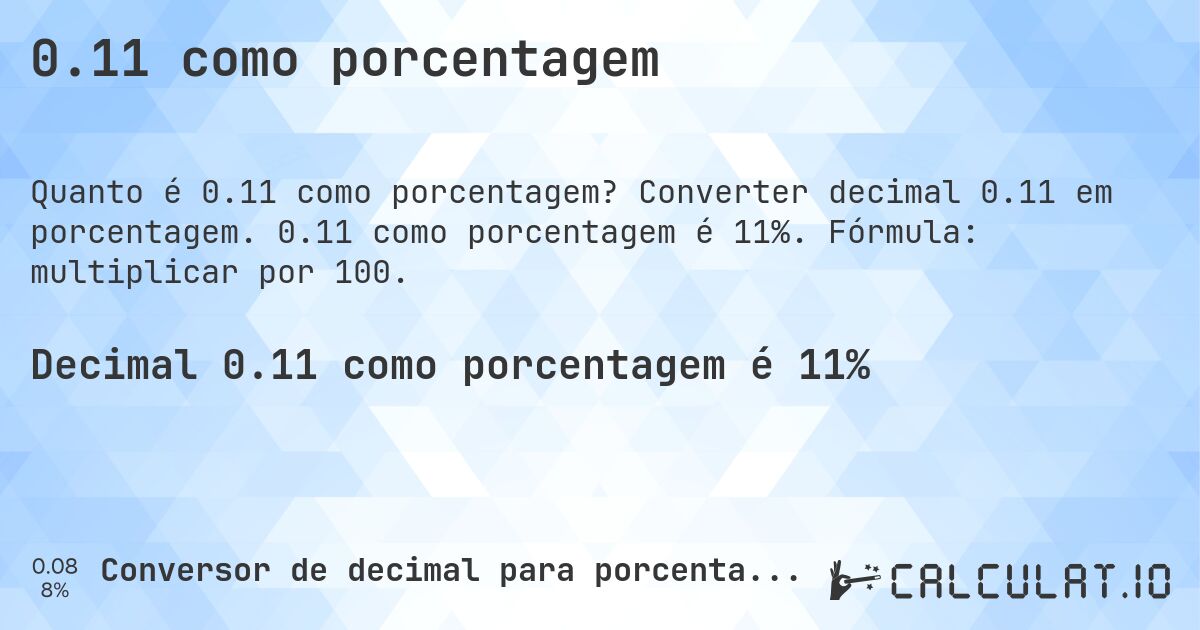 0.11 como porcentagem

Quanto é 0.11 como porcentagem? Converter decimal 0.11 em porcentagem. 0.11 como porcentagem é 11%. Fórmula: multiplicar por 100.

Decimal 0.11 como porcentagem é 11%

0.08
8%

Conversor de decimal para porcenta...

CALCULAT.IO